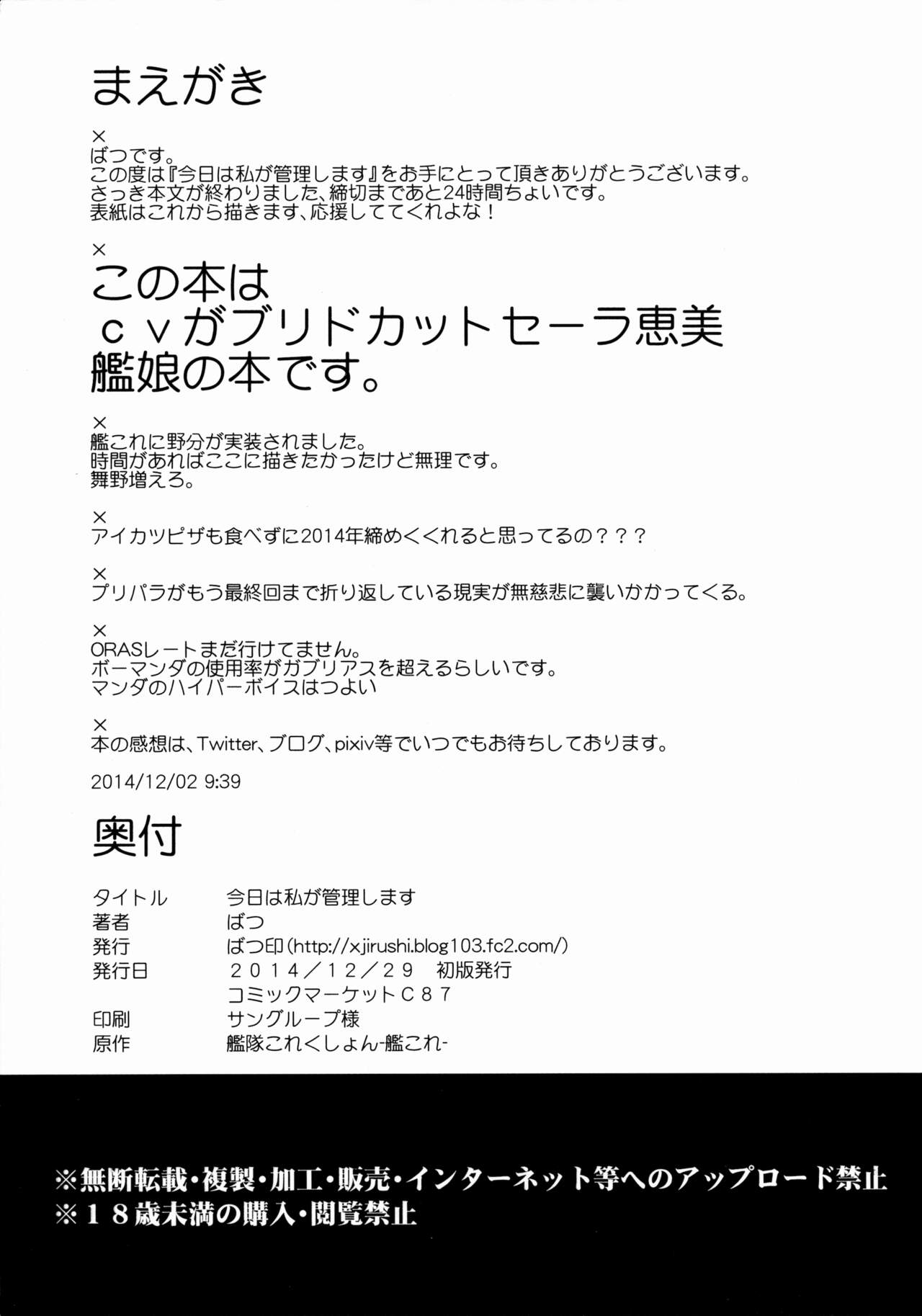 まえがき

×
ばつです。
この度は『今日は私が管理します』をお手にとって頂きありがとうございます。
さっき本文が終わりました、締切まであと24時間ちょいです。
表紙はこれから描きます、応援しててくれよな！

×
この本は
ｃｖがブリドカットセーラ恵美
艦娘の本です。

×
艦これに野分が実装されました。
時間があればここに描きたかったけど無理です。
舞野増えろ。

×
アイカツピザも食べずに2014年締めくくれると思ってるの？？？

×
プリパラがもう最終回まで折り返している現実が無慈悲に襲いかかってくる。

×
ORASレートまだ行けてません。
ボーマンダの使用率がガブリアスを超えるらしいです。
マンダのハイパーボイスはつよい

×
本の感想は、Twitter、ブログ、pixiv等でいつでもお待ちしております。

2014/12/02 9:39

奥付

| タイトル | 今日は私が管理します |
|---|---|
| 著者 | ばつ |
| 発行 | ばつ印(http://xjirushi.blog103.fc2.com/) |
| 発行日 | ２０１４／１２／２９　初版発行 |
|  | コミックマーケットＣ８７ |
| 印刷 | サングループ様 |
| 原作 | 艦隊これくしょん-艦これ- |

※無断転載・複製・加工・販売・インターネット等へのアップロード禁止
※１８歳未満の購入・閲覧禁止